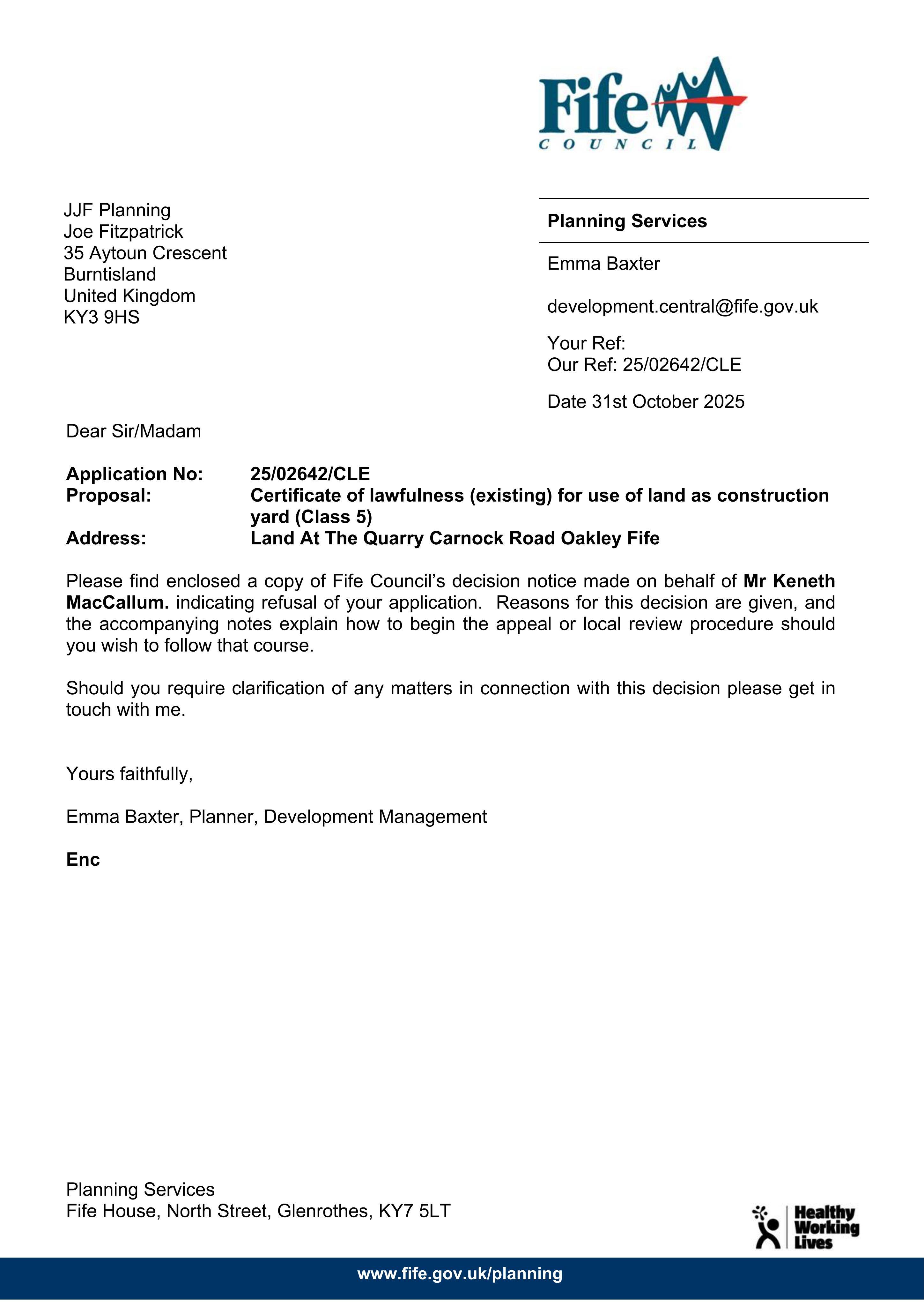 Fife
COUNCIL

JJF Planning
Joe Fitzpatrick
35 Aytoun Crescent
Burntisland
United Kingdom
KY3 9HS

Planning Services

Emma Baxter

development.central@fife.gov.uk

Your Ref:
Our Ref: 25/02642/CLE

Date 31st October 2025

Dear Sir/Madam

Application No: 25/02642/CLE
Proposal: Certificate of lawfulness (existing) for use of land as construction yard (Class 5)
Address: Land At The Quarry Carnock Road Oakley Fife

Please find enclosed a copy of Fife Council's decision notice made on behalf of Mr Keneth MacCallum. indicating refusal of your application. Reasons for this decision are given, and the accompanying notes explain how to begin the appeal or local review procedure should you wish to follow that course.

Should you require clarification of any matters in connection with this decision please get in touch with me.

Yours faithfully,

Emma Baxter, Planner, Development Management

Enc

Planning Services
Fife House, North Street, Glenrothes, KY7 5LT

Healthy
Working
Lives

www.fife.gov.uk/planning